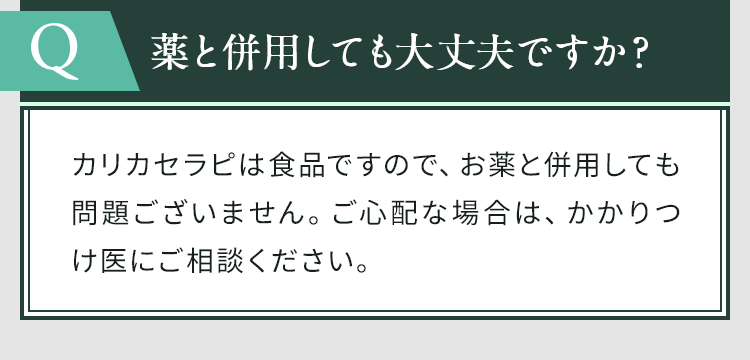 Q 薬と併用しても大丈夫ですか？

カリカセラピは食品ですので、お薬と併用しても問題ございません。ご心配な場合は、かかりつけ医にご相談ください。